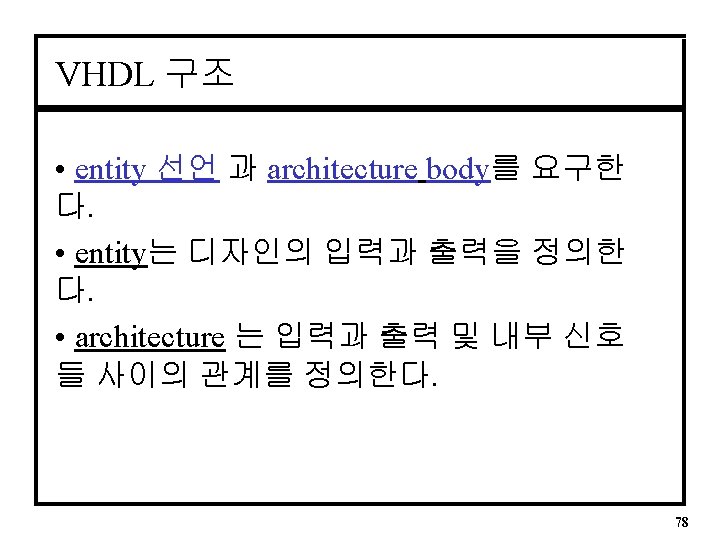 VHDL 구조

• entity 선언 과 architecture body를 요구한다.

• entity는 디자인의 입력과 출력을 정의한다.

• architecture 는 입력과 출력 및 내부 신호들 사이의 관계를 정의한다.

78